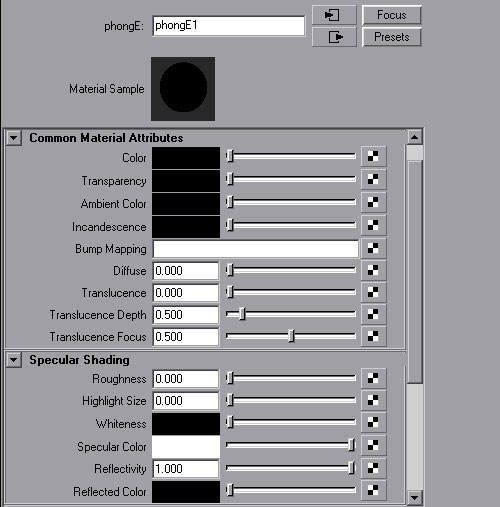 phongE: phongE1

Focus

Presets

Material Sample

Common Material Attributes

Color

Transparency

Ambient Color

Incandescence

Bump Mapping

Diffuse 0.000

Translucence 0.000

Translucence Depth 0.500

Translucence Focus 0.500

Specular Shading

Roughness 0.000

Highlight Size 0.000

Whiteness

Specular Color

Reflectivity 1.000

Reflected Color